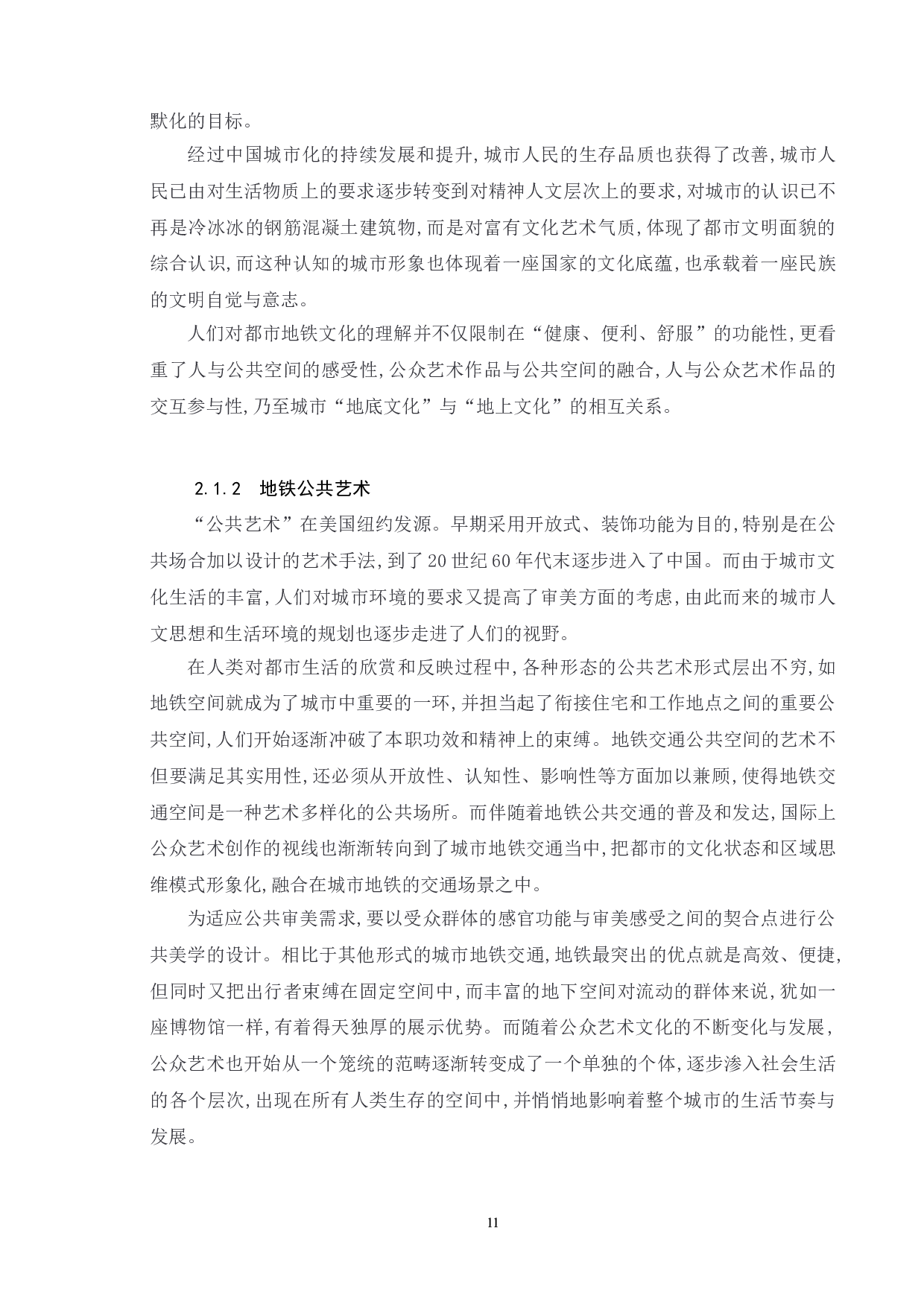 默化的目标。

经过中国城市化的持续发展和提升，城市人民的生存品质也获得了改善，城市人民已由对生活物质上的要求逐步转变到对精神人文层次上的要求，对城市的认识已不再是冷冰冰的钢筋混凝土建筑物，而是对富有文化艺术气质，体现了都市文明面貌的综合认识，而这种认知的城市形象也体现着一座国家的文化底蕴，也承载着一座民族的文明自觉与意志。

人们对都市地铁文化的理解并不仅限制在“健康、便利、舒服”的功能性，更看重了人与公共空间的感受性，公众艺术作品与公共空间的融合，人与公众艺术作品的交互参与性，乃至城市“地底文化”与“地上文化”的相互关系。

2.1.2 地铁公共艺术

“公共艺术”在美国纽约发源。早期采用开放式、装饰功能为目的，特别是在公共场合加以设计的艺术手法，到了20世纪60年代末逐步进入了中国。而由于城市文化生活的丰富，人们对城市环境的要求又提高了审美方面的考虑，由此而来的城市人文思想和生活环境的规划也逐步走进了人们的视野。

在人类对都市生活的欣赏和反映过程中，各种形态的公共艺术形式层出不穷，如地铁空间就成为了城市中重要的一环，并担当起了衔接住宅和工作地点之间的重要公共空间，人们开始逐渐冲破了本职功效和精神上的束缚。地铁交通公共空间的艺术不但要满足其实用性，还必须从开放性、认知性、影响性等方面加以兼顾，使得地铁交通空间是一种艺术多样化的公共场所。而伴随着地铁公共交通的普及和发达，国际上公众艺术创作的视线也渐渐转向到了城市地铁交通当中，把都市的文化状态和区域思维模式形象化，融合在城市地铁的交通场景之中。

为适应公共审美需求，要以受众群体的感官功能与审美感受之间的契合点进行公共美学的设计。相比于其他形式的城市地铁交通，地铁最突出的优点就是高效、便捷，但同时又把出行者束缚在固定空间中，而丰富的地下空间对流动的群体来说，犹如一座博物馆一样，有着得天独厚的展示优势。而随着公众艺术文化的不断变化与发展，公众艺术也开始从一个笼统的范畴逐渐转变成了一个单独的个体，逐步渗入社会生活的各个层次，出现在所有人类生存的空间中，并悄悄地影响着整个城市的生活节奏与发展。

11